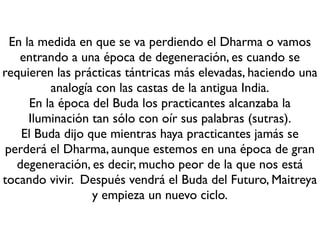 En la medida en que se va perdiendo el Dharma o vamos entrando a una época de degeneración, es cuando se requieren las prácticas tántricas más elevadas, haciendo una analogía con las castas de la antigua India.
En la época del Buda los practicantes alcanzaba la Iluminación tan sólo con oír sus palabras (sutras).
El Buda dijo que mientras haya practicantes jamás se perderá el Dharma, aunque estemos en una época de gran degeneración, es decir, mucho peor de la que nos está tocando vivir. Después vendrá el Buda del Futuro, Maitreya y empieza un nuevo ciclo.